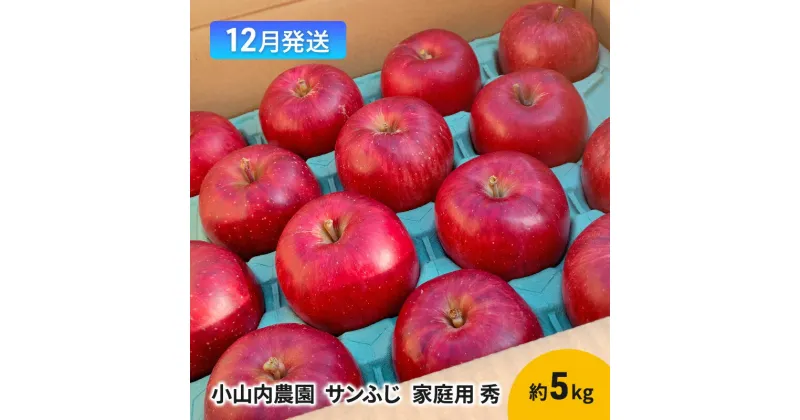 12月発送

小山内農園　サンふじ　家庭用 秀

約5kg